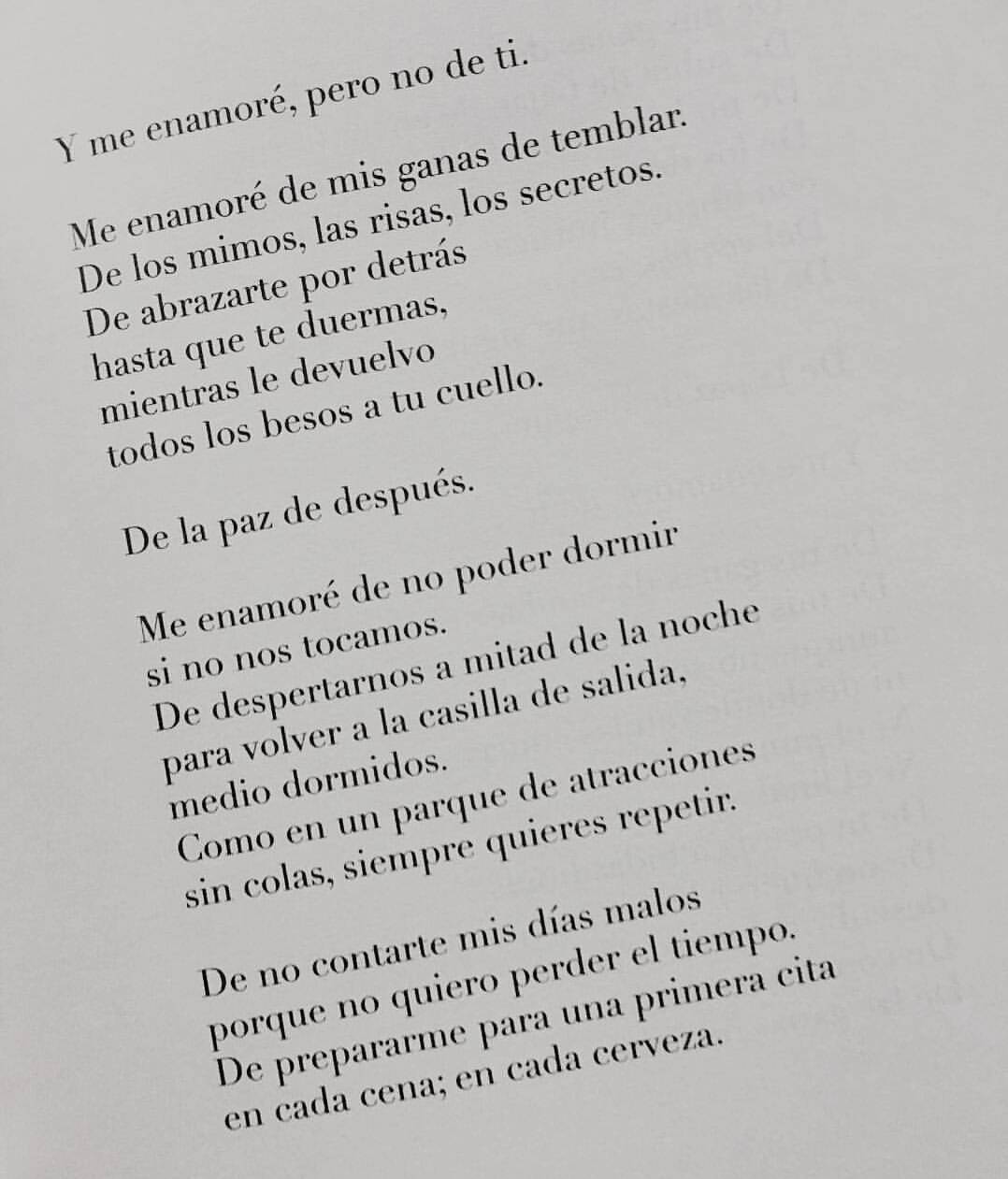 Y me enamoré, pero no de ti.

Me enamoré de mis ganas de temblar.
De los mimos, las risas, los secretos.
De abrazarte por detrás
hasta que te duermas,
mientras le devuelvo
todos los besos a tu cuello.

De la paz de después.

Me enamoré de no poder dormir
si no nos tocamos.
De despertarnos a mitad de la noche
para volver a la casilla de salida,
medio dormidos.
Como en un parque de atracciones
sin colas, siempre quieres repetir.

De no contarte mis días malos
porque no quiero perder el tiempo.
De prepararme para una primera cita
en cada cena; en cada cerveza.